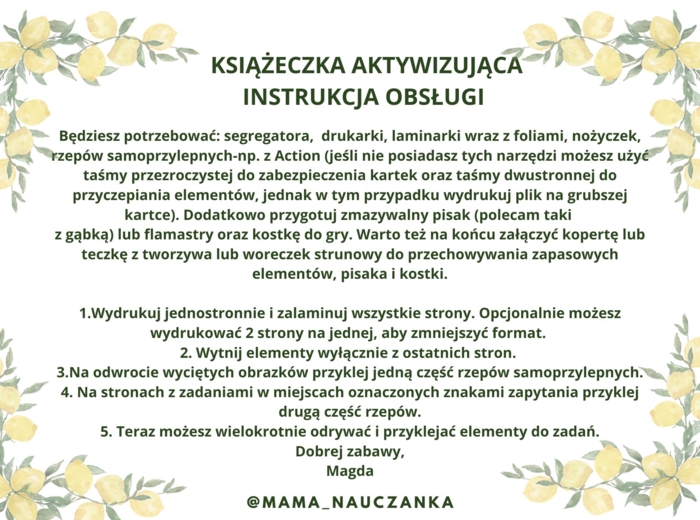 KSIĄŻECZKA AKTYWIZUJĄCA
INSTRUKCJA OBSŁUGI

Będziesz potrzebować: segregatora, drukarki, laminarki wraz z foliami, nożyczek, rzepów samoprzylepnych-np. z Action (jeśli nie posiadasz tych narzędzi możesz użyć taśmy przezroczystej do zabezpieczenia kartek oraz taśmy dwustronnej do przyczepiania elementów, jednak w tym przypadku wydrukuj plik na grubszej kartce). Dodatkowo przygotuj zmazywalny pisak (polecam taki z gąbką) lub flamastry oraz kostkę do gry. Warto też na końcu załączyć kopertę lub teczkę z tworzywa lub woreczek strunowy do przechowywania zapasowych elementów, pisaka i kostki.

1.Wydrukuj jednostronnie i zalaminuj wszystkie strony. Opcjonalnie możesz wydrukować 2 strony na jednej, aby zmniejszyć format.
2. Wytnij elementy wyłącznie z ostatnich stron.
3.Na odwrocie wyciętych obrazków przyklej jedną część rzepów samoprzylepnych.
4. Na stronach z zadaniami w miejscach oznaczonych znakami zapytania przyklej drugą część rzepów.
5. Teraz możesz wielokrotnie odrywać i przyklejać elementy do zadań.
Dobrej zabawy,
Magda

@MAMA_NAUCZANKA